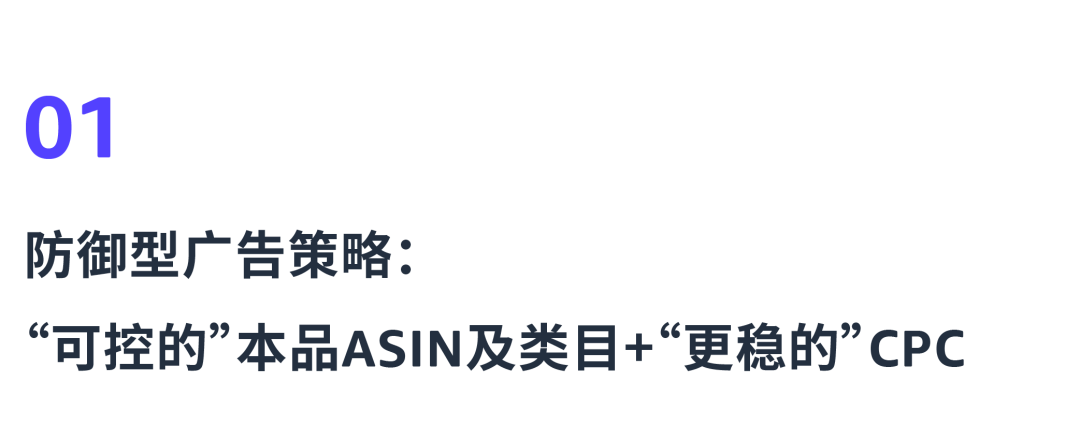 01

防御型广告策略:

“可控的”本品ASIN及类目+“更稳的”CPC